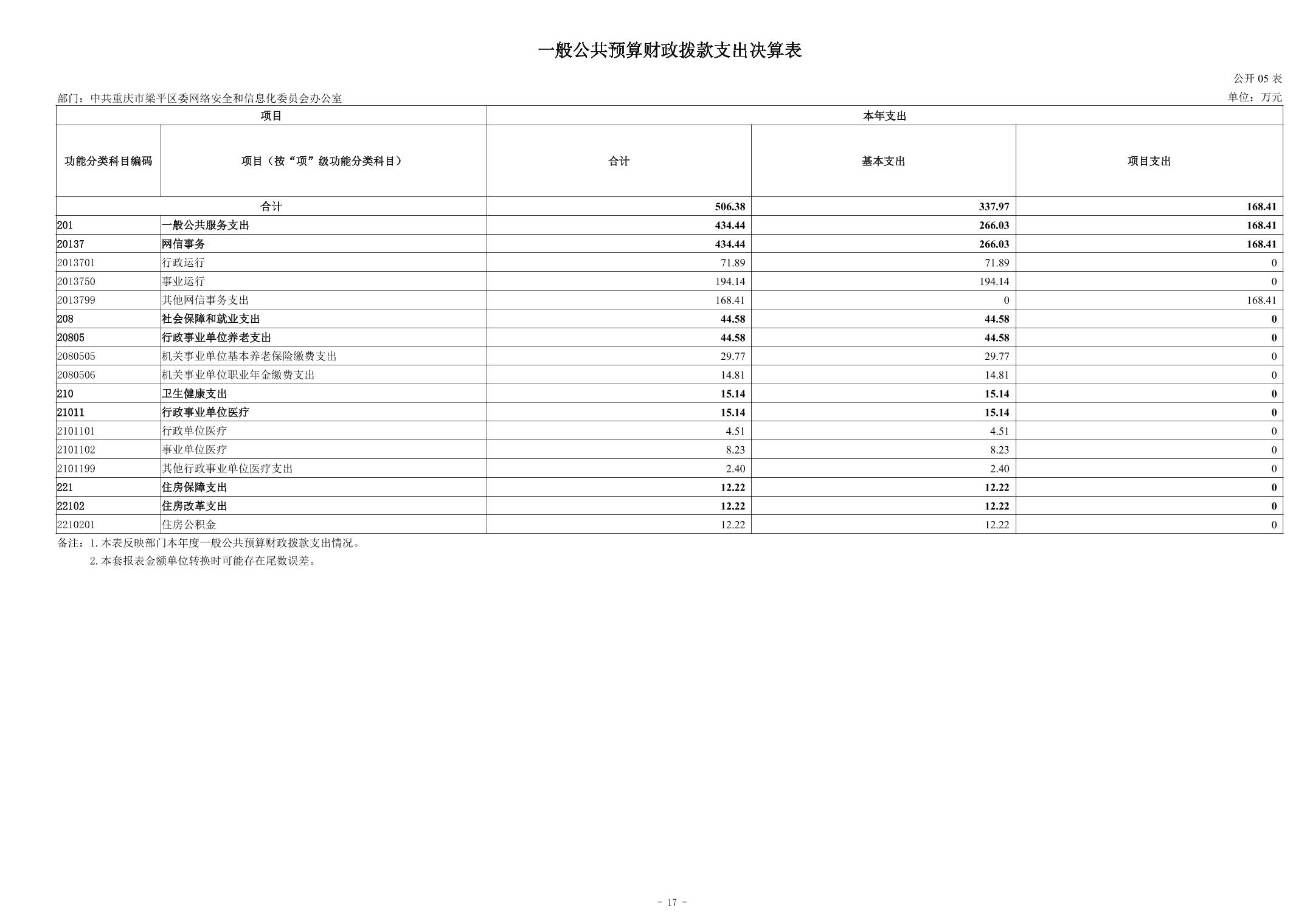 一般公共预算财政拨款支出决算表

公开 05 表

部门：中共重庆市梁平区委网络安全和信息化委员会办公室

单位：万元

| 项目 | | 本年支出 | | |
|---|---|---|---|---|
| 功能分类科目编码 | 项目（按“项”级功能分类科目） | 合计 | 基本支出 | 项目支出 |
| 合计 | | 506.38 | 337.97 | 168.41 |
| 201 | 一般公共服务支出 | 434.44 | 266.03 | 168.41 |
| 20137 | 网信事务 | 434.44 | 266.03 | 168.41 |
| 2013701 | 行政运行 | 71.89 | 71.89 | 0 |
| 2013750 | 事业运行 | 194.14 | 194.14 | 0 |
| 2013799 | 其他网信事务支出 | 168.41 | 0 | 168.41 |
| 208 | 社会保障和就业支出 | 44.58 | 44.58 | 0 |
| 20805 | 行政事业单位养老支出 | 44.58 | 44.58 | 0 |
| 2080505 | 机关事业单位基本养老保险缴费支出 | 29.77 | 29.77 | 0 |
| 2080506 | 机关事业单位职业年金缴费支出 | 14.81 | 14.81 | 0 |
| 210 | 卫生健康支出 | 15.14 | 15.14 | 0 |
| 21011 | 行政事业单位医疗 | 15.14 | 15.14 | 0 |
| 2101101 | 行政单位医疗 | 4.51 | 4.51 | 0 |
| 2101102 | 事业单位医疗 | 8.23 | 8.23 | 0 |
| 2101199 | 其他行政事业单位医疗支出 | 2.40 | 2.40 | 0 |
| 221 | 住房保障支出 | 12.22 | 12.22 | 0 |
| 22102 | 住房改革支出 | 12.22 | 12.22 | 0 |
| 2210201 | 住房公积金 | 12.22 | 12.22 | 0 |

备注：1. 本表反映部门本年度一般公共预算财政拨款支出情况。
2. 本套报表金额单位转换时可能存在尾数误差。

- 17 -